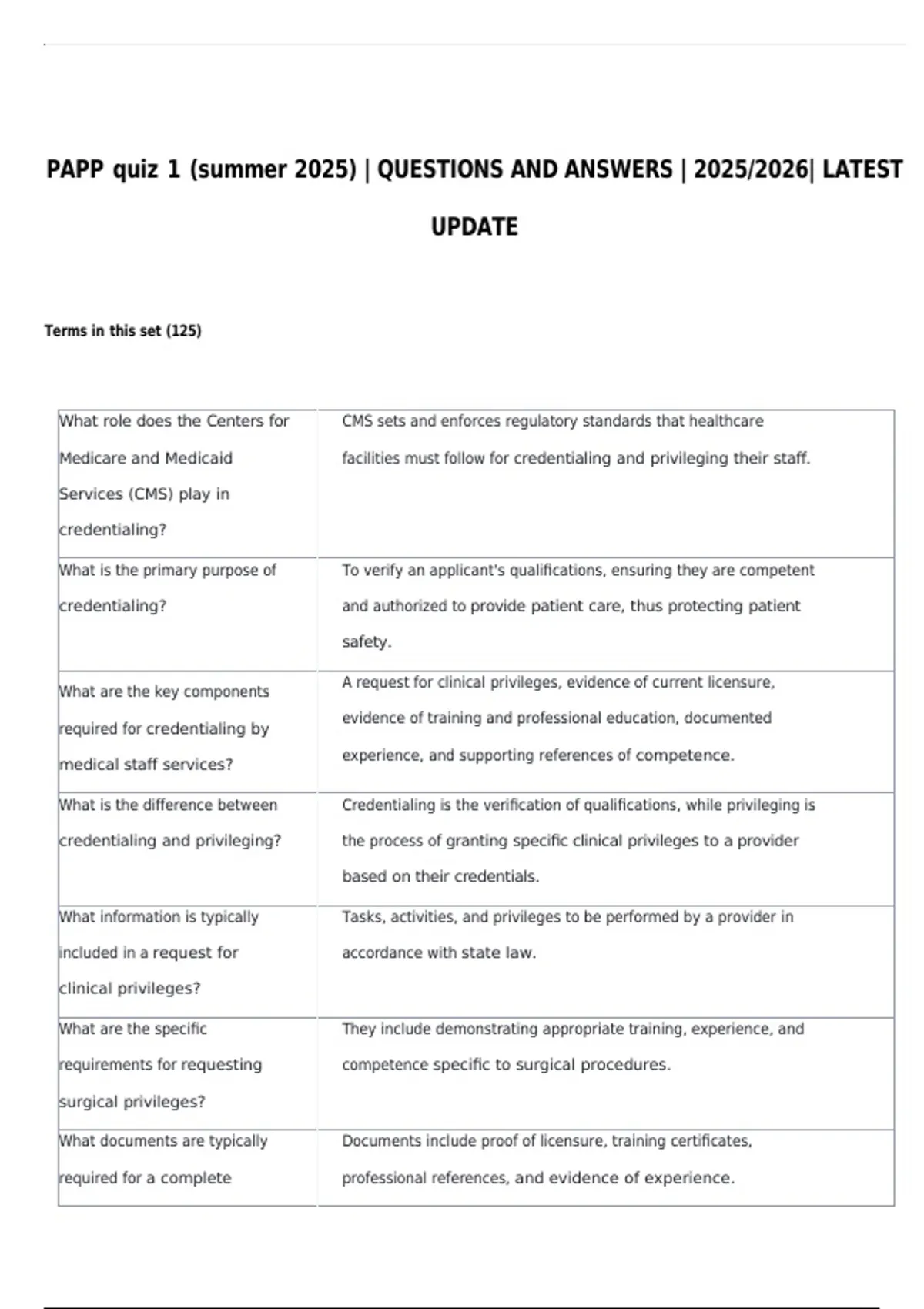 PAPP quiz 1 (summer 2025) | QUESTIONS AND ANSWERS | 2025/2026| LATEST UPDATE

Terms in this set (125)

| | |
|---|---|
| What role does the Centers for Medicare and Medicaid Services (CMS) play in credentialing? | CMS sets and enforces regulatory standards that healthcare facilities must follow for credentialing and privileging their staff. |
| What is the primary purpose of credentialing? | To verify an applicant's qualifications, ensuring they are competent and authorized to provide patient care, thus protecting patient safety. |
| What are the key components required for credentialing by medical staff services? | A request for clinical privileges, evidence of current licensure, evidence of training and professional education, documented experience, and supporting references of competence. |
| What is the difference between credentialing and privileging? | Credentialing is the verification of qualifications, while privileging is the process of granting specific clinical privileges to a provider based on their credentials. |
| What information is typically included in a request for clinical privileges? | Tasks, activities, and privileges to be performed by a provider in accordance with state law. |
| What are the specific requirements for requesting surgical privileges? | They include demonstrating appropriate training, experience, and competence specific to surgical procedures. |
| What documents are typically required for a complete | Documents include proof of licensure, training certificates, professional references, and evidence of experience. |